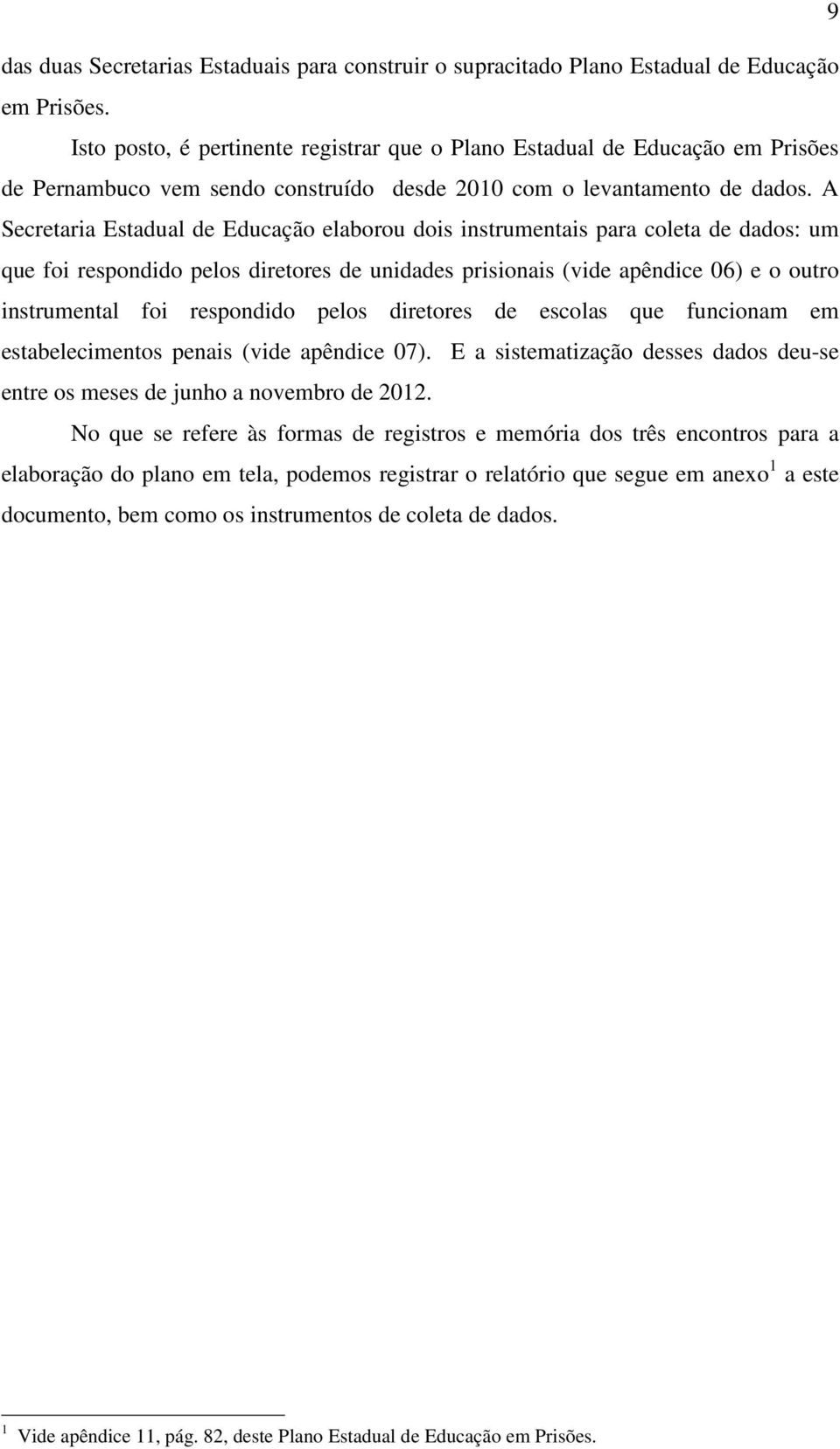 9

das duas Secretarias Estaduais para construir o supracitado Plano Estadual de Educação em Prisões.

Isto posto, é pertinente registrar que o Plano Estadual de Educação em Prisões de Pernambuco vem sendo construído desde 2010 com o levantamento de dados. A Secretaria Estadual de Educação elaborou dois instrumentais para coleta de dados: um que foi respondido pelos diretores de unidades prisionais (vide apêndice 06) e o outro instrumental foi respondido pelos diretores de escolas que funcionam em estabelecimentos penais (vide apêndice 07). E a sistematização desses dados deu-se entre os meses de junho a novembro de 2012.

No que se refere às formas de registros e memória dos três encontros para a elaboração do plano em tela, podemos registrar o relatório que segue em anexo$^1$ a este documento, bem como os instrumentos de coleta de dados.

$^1$ Vide apêndice 11, pág. 82, deste Plano Estadual de Educação em Prisões.